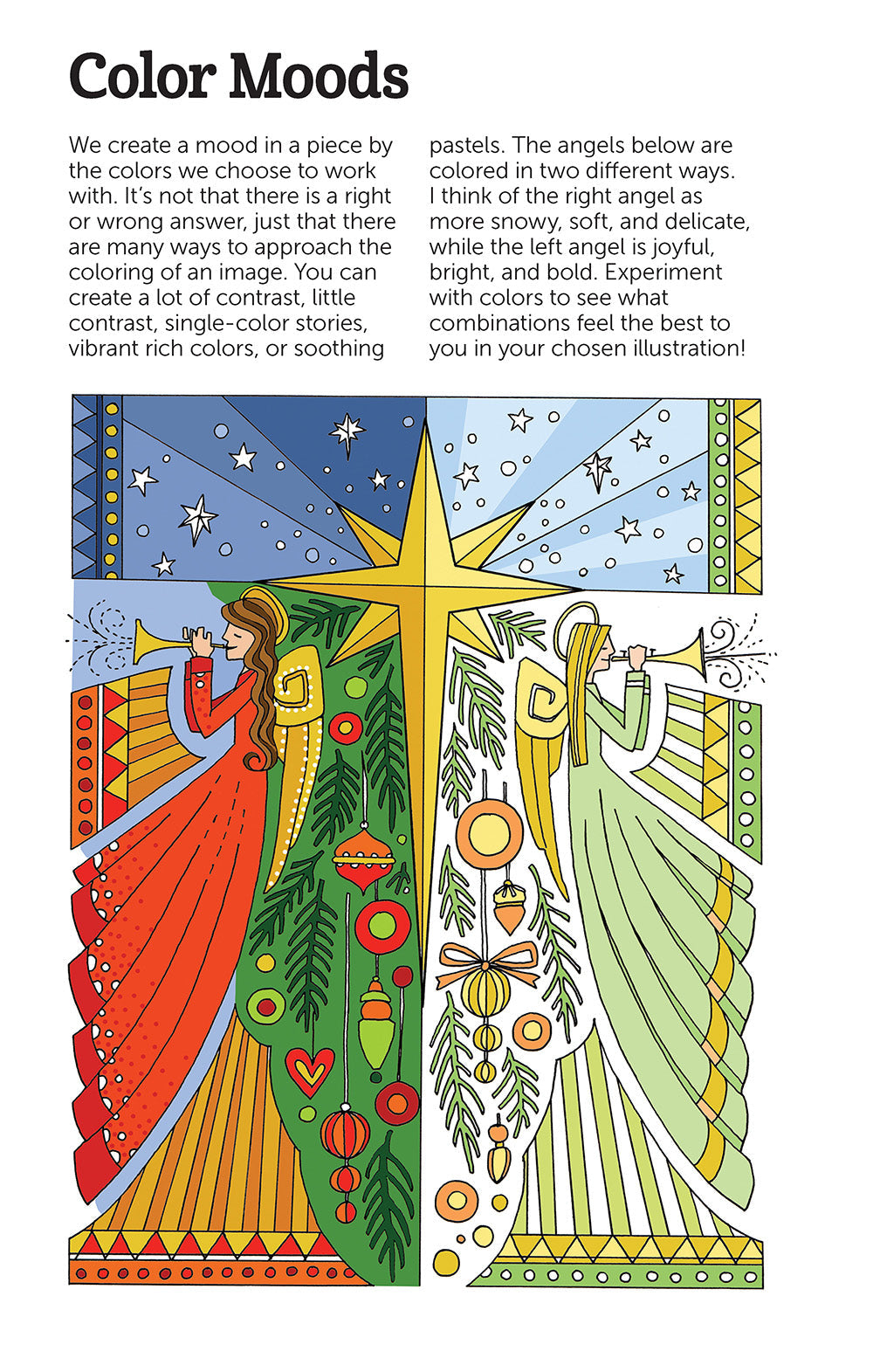 Color Moods

We create a mood in a piece by the colors we choose to work with. It's not that there is a right or wrong answer, just that there are many ways to approach the coloring of an image. You can create a lot of contrast, little contrast, single-color stories, vibrant rich colors, or soothing pastels. The angels below are colored in two different ways. I think of the right angel as more snowy, soft, and delicate, while the left angel is joyful, bright, and bold. Experiment with colors to see what combinations feel the best to you in your chosen illustration!